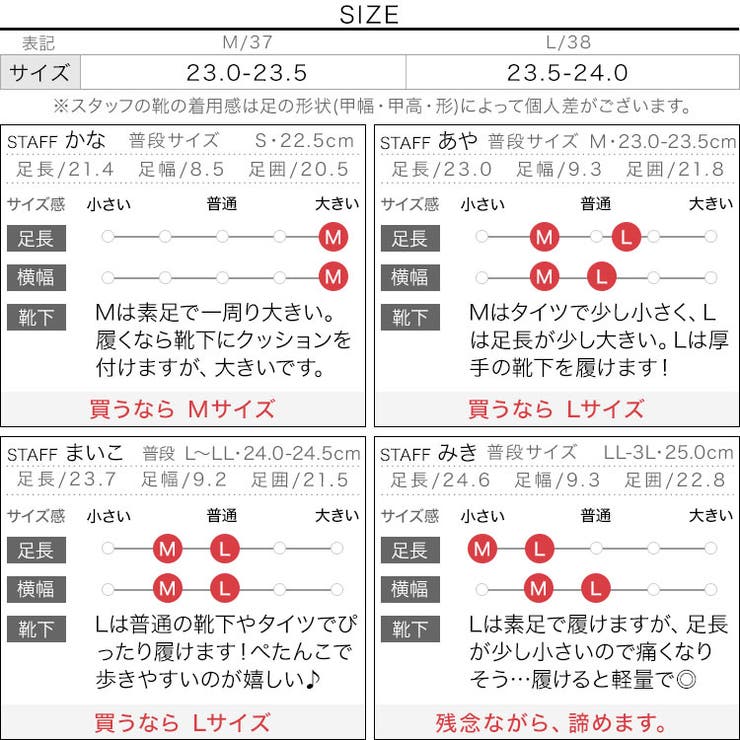 SIZE

| 表記 | M/37 | L/38 |
|---|---|---|
| サイズ | 23.0-23.5 | 23.5-24.0 |

※スタッフの靴の着用感は足の形状(甲幅・甲高・形)によって個人差がございます。

STAFF かな 普段サイズ S・22.5cm
足長/21.4 足幅/8.5 足囲/20.5
サイズ感 小さい 普通 大きい
足長 M
横幅 M
靴下 Mは素足で一周り大きい。履くなら靴下にクッションを付けますが、大きいです。
買うなら Mサイズ

STAFF あや 普段サイズ M・23.0-23.5cm
足長/23.0 足幅/9.3 足囲/21.8
サイズ感 小さい 普通 大きい
足長 M L
横幅 M L
靴下 Mはタイツで少し小さく、Lは足長が少し大きい。Lは厚手の靴下を履けます！
買うなら Lサイズ

STAFF まいこ 普段 L~LL・24.0-24.5cm
足長/23.7 足幅/9.2 足囲/21.5
サイズ感 小さい 普通 大きい
足長 M L
横幅 M L
靴下 Lは普通の靴下やタイツでぴったり履けます！ぺたんこで歩きやすいのが嬉しい♪
買うなら Lサイズ

STAFF みき 普段サイズ LL-3L・25.0cm
足長/24.6 足幅/9.3 足囲/22.8
サイズ感 小さい 普通 大きい
足長 M L
横幅 M L
靴下 Lは素足で履けますが、足長が少し小さいので痛くなりそう…履けると軽量で◎
残念ながら、諦めます。